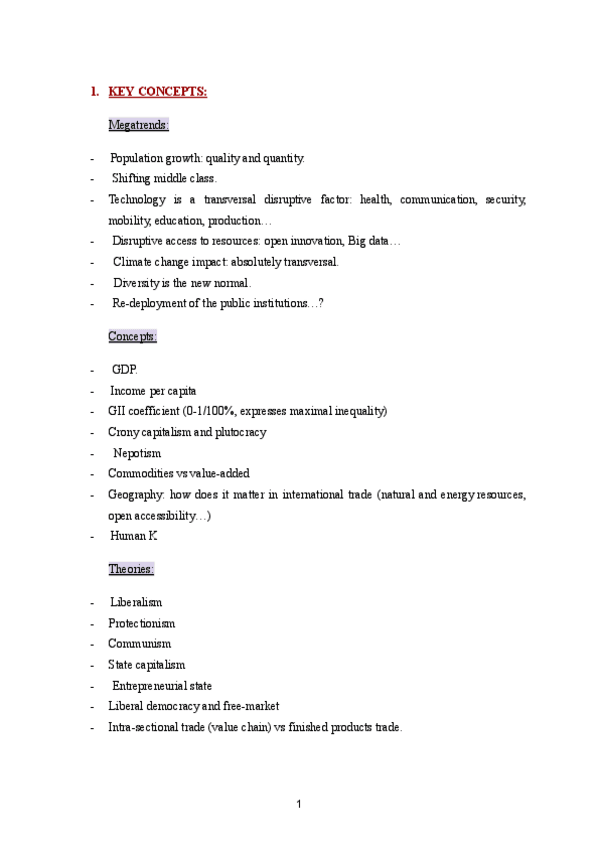 1. KEY CONCEPTS:

Megatrends:

- Population growth: quality and quantity.
- Shifting middle class.
- Technology is a transversal disruptive factor: health, communication, security, mobility, education, production…
- Disruptive access to resources: open innovation, Big data…
- Climate change impact: absolutely transversal.
- Diversity is the new normal.
- Re-deployment of the public institutions…?

Concepts:

- GDP.
- Income per capita
- GII coefficient (0-1/100%, expresses maximal inequality)
- Crony capitalism and plutocracy
- Nepotism
- Commodities vs value-added
- Geography: how does it matter in international trade (natural and energy resources, open accessibility…)
- Human K

Theories:

- Liberalism
- Protectionism
- Communism
- State capitalism
- Entrepreneurial state
- Liberal democracy and free-market
- Intra-sectional trade (value chain) vs finished products trade.

1